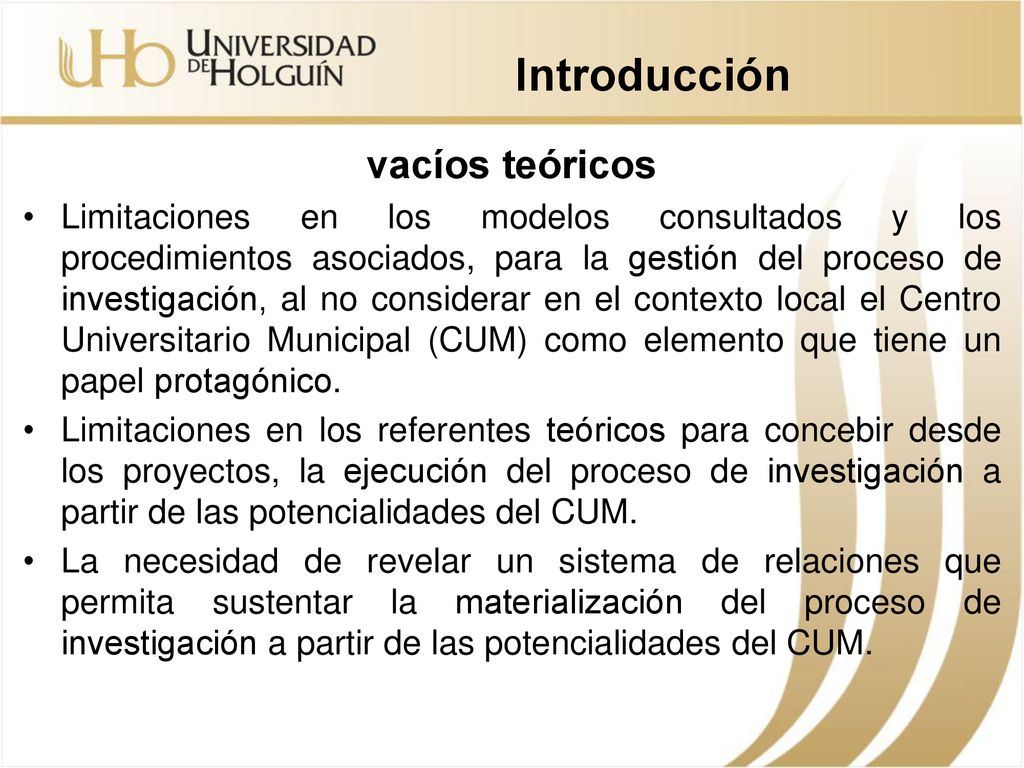 UHo UNIVERSIDAD DE HOLGUÍN

Introducción

vacíos teóricos

• Limitaciones en los modelos consultados y los procedimientos asociados, para la gestión del proceso de investigación, al no considerar en el contexto local el Centro Universitario Municipal (CUM) como elemento que tiene un papel protagónico.

• Limitaciones en los referentes teóricos para concebir desde los proyectos, la ejecución del proceso de investigación a partir de las potencialidades del CUM.

• La necesidad de revelar un sistema de relaciones que permita sustentar la materialización del proceso de investigación a partir de las potencialidades del CUM.